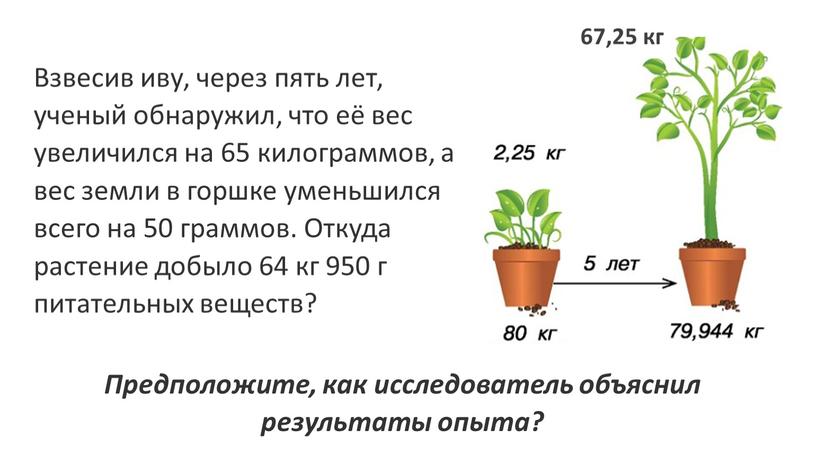 Взвесив иву, через пять лет, ученый обнаружил, что её вес увеличился на 65 килограммов, а вес земли в горшке уменьшился всего на 50 граммов. Откуда растение добыло 64 кг 950 г питательных веществ?

67,25 кг

2,25 кг

5 лет

80 кг

79,944 кг

Предположите, как исследователь объяснил результаты опыта?